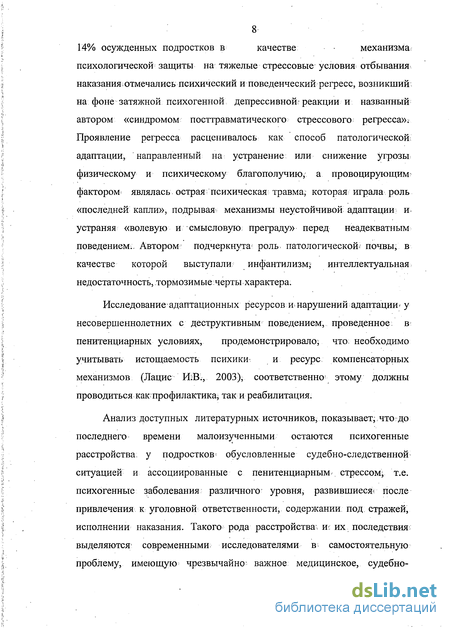 8

14% осужденных подростков в качестве механизма психологической защиты на тяжелые стрессовые условия отбывания наказания отмечались психический и поведенческий регресс, возникший на фоне затяжной психогенной депрессивной реакции и названный автором «синдромом посттравматического стрессового регресса». Проявление регресса расценивалось как способ патологической адаптации, направленный на устранение или снижение угрозы физическому и психическому благополучию, а провоцирующим фактором являлась острая психическая травма, которая играла роль «последней капли», подрывая механизмы неустойчивой адаптации и устраняя «волевую и смысловую преграду» перед неадекватным поведением. Автором подчеркнута роль патологической почвы, в качестве которой выступали инфантилизм, интеллектуальная недостаточность, тормозимые черты характера.

Исследование адаптационных ресурсов и нарушений адаптации у несовершеннолетних с деструктивным поведением, проведенное в пенитенциарных условиях, продемонстрировало, что необходимо учитывать истощаемость психики и ресурс компенсаторных механизмов (Лацис И.В., 2003), соответственно этому должны проводиться как профилактика, так и реабилитация.

Анализ доступных литературных источников, показывает, что до последнего времени малоизученными остаются психогенные расстройства у подростков обусловленные судебно-следственной ситуацией и ассоциированные с пенитенциарным стрессом, т.е. психогенные заболевания различного уровня, развившиеся после привлечения к уголовной ответственности, содержании под стражей, исполнении наказания. Такого рода расстройства и их последствия выделяются современными исследователями в самостоятельную проблему, имеющую чрезвычайно важное медицинское, судебно-

dsLib.net
библиотека диссертаций